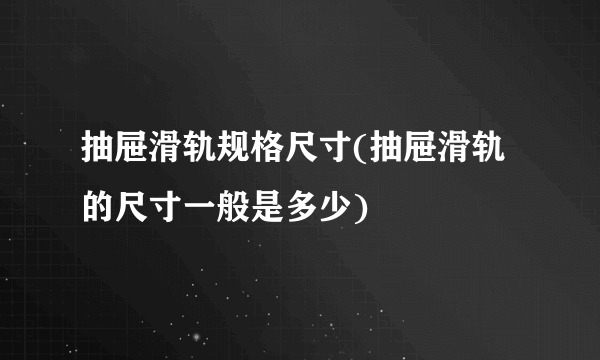 抽屉滑轨规格尺寸(抽屉滑轨的尺寸一般是多少)